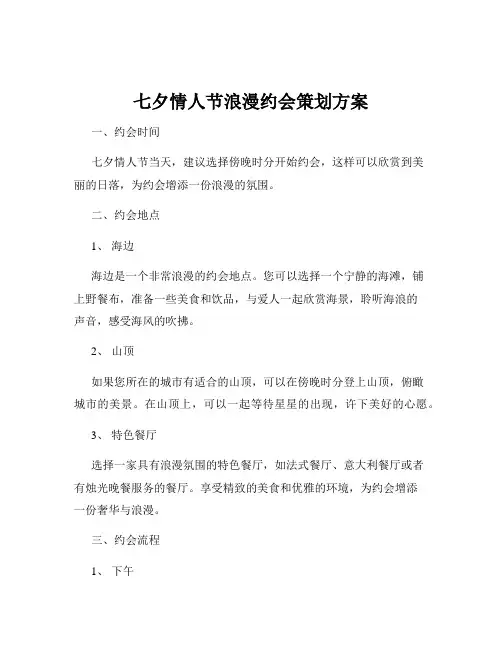 七夕情人节浪漫约会策划方案

一、约会时间

七夕情人节当天，建议选择傍晚时分开始约会，这样可以欣赏到美丽的日落，为约会增添一份浪漫的氛围。

二、约会地点

1、海边

海边是一个非常浪漫的约会地点。您可以选择一个宁静的海滩，铺上野餐布，准备一些美食和饮品，与爱人一起欣赏海景，聆听海浪的声音，感受海风的吹拂。

2、山顶

如果您所在的城市有适合的山顶，可以在傍晚时分登上山顶，俯瞰城市的美景。在山顶上，可以一起等待星星的出现，许下美好的心愿。

3、特色餐厅

选择一家具有浪漫氛围的特色餐厅，如法式餐厅、意大利餐厅或者有烛光晚餐服务的餐厅。享受精致的美食和优雅的环境，为约会增添一份奢华与浪漫。

三、约会流程

1、下午